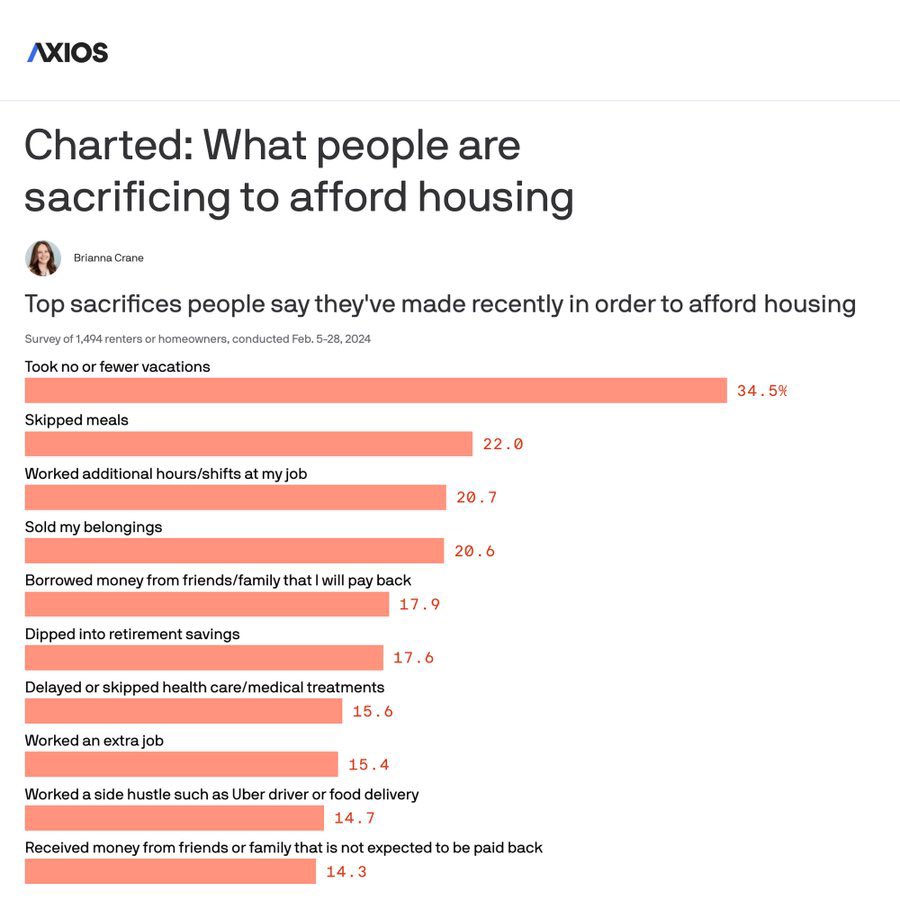 AXIOS

Charted: What people are sacrificing to afford housing

Brianna Crane

Top sacrifices people say they've made recently in order to afford housing

Survey of 1,494 renters or homeowners, conducted Feb. 5-28, 2024

Took no or fewer vacations
34.5%

Skipped meals
22.0

Worked additional hours/shifts at my job
20.7

Sold my belongings
20.6

Borrowed money from friends/family that I will pay back
17.9

Dipped into retirement savings
17.6

Delayed or skipped health care/medical treatments
15.6

Worked an extra job
15.4

Worked a side hustle such as Uber driver or food delivery
14.7

Received money from friends or family that is not expected to be paid back
14.3